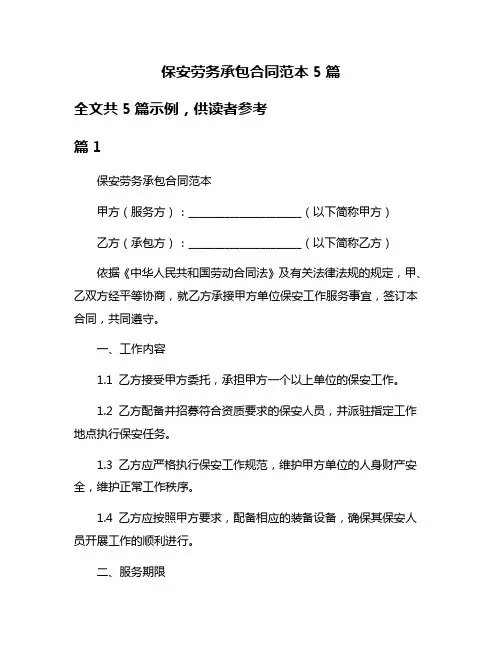 保安劳务承包合同范本 5 篇

全文共 5 篇示例，供读者参考

篇 1

保安劳务承包合同范本

甲方（服务方）：____________________（以下简称甲方）

乙方（承包方）：____________________（以下简称乙方）

依据《中华人民共和国劳动合同法》及有关法律法规的规定，甲、乙双方经平等协商，就乙方承接甲方单位保安工作服务事宜，签订本合同，共同遵守。

一、工作内容

1.1 乙方接受甲方委托，承担甲方一个以上单位的保安工作。

1.2 乙方配备并招募符合资质要求的保安人员，并派驻指定工作地点执行保安任务。

1.3 乙方应严格执行保安工作规范，维护甲方单位的人身财产安全，维护正常工作秩序。

1.4 乙方应按照甲方要求，配备相应的装备设备，确保其保安人员开展工作的顺利进行。

二、服务期限